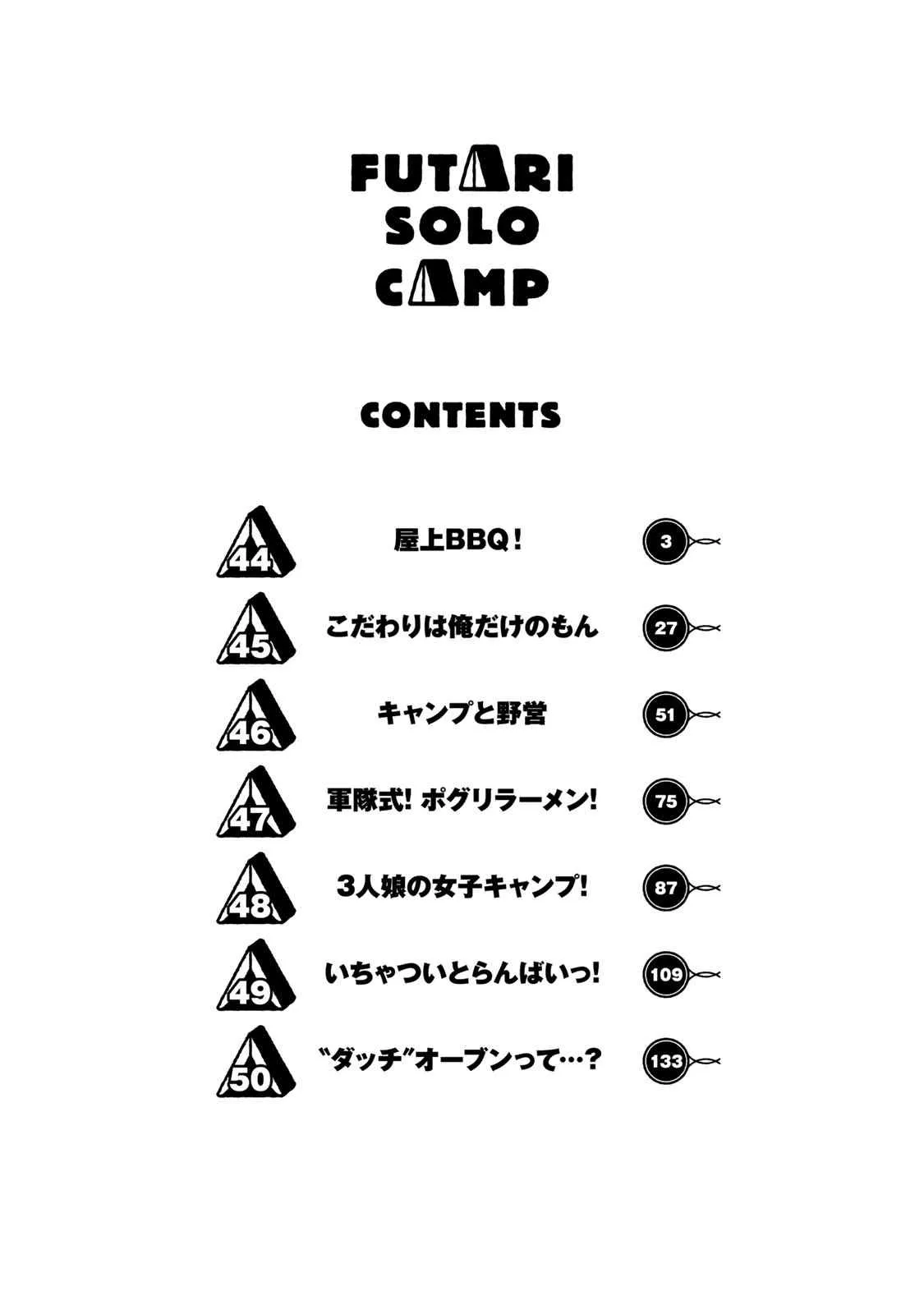 FUTARI
SOLO
CAMP

CONTENTS

44 屋上BBQ! 3

45 こだわりは俺だけのもん 27

46 キャンプと野営 51

47 軍隊式!ポグリラーメン! 75

48 3人娘の女子キャンプ! 87

49 いちゃついとらんばいっ! 109

50 "ダッチ"オーブンって…? 133